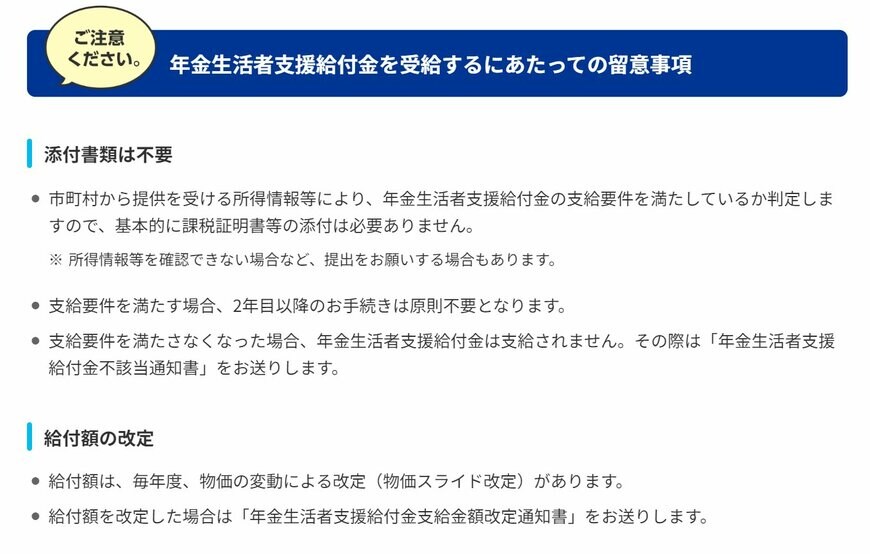 ご注意ください。

年金生活者支援給付金を受給するにあたっての留意事項

添付書類は不要

● 市町村から提供を受ける所得情報等により、年金生活者支援給付金の支給要件を満たしているか判定しますので、基本的に課税証明書等の添付は必要ありません。

※ 所得情報等を確認できない場合など、提出をお願いする場合もあります。

● 支給要件を満たす場合、2年目以降のお手続きは原則不要となります。

● 支給要件を満たさなくなった場合、年金生活者支援給付金は支給されません。その際は「年金生活者支援給付金不該当通知書」をお送りします。

給付額の改定

● 給付額は、毎年度、物価の変動による改定（物価スライド改定）があります。

● 給付額を改定した場合は「年金生活者支援給付金支給金額改定通知書」をお送りします。